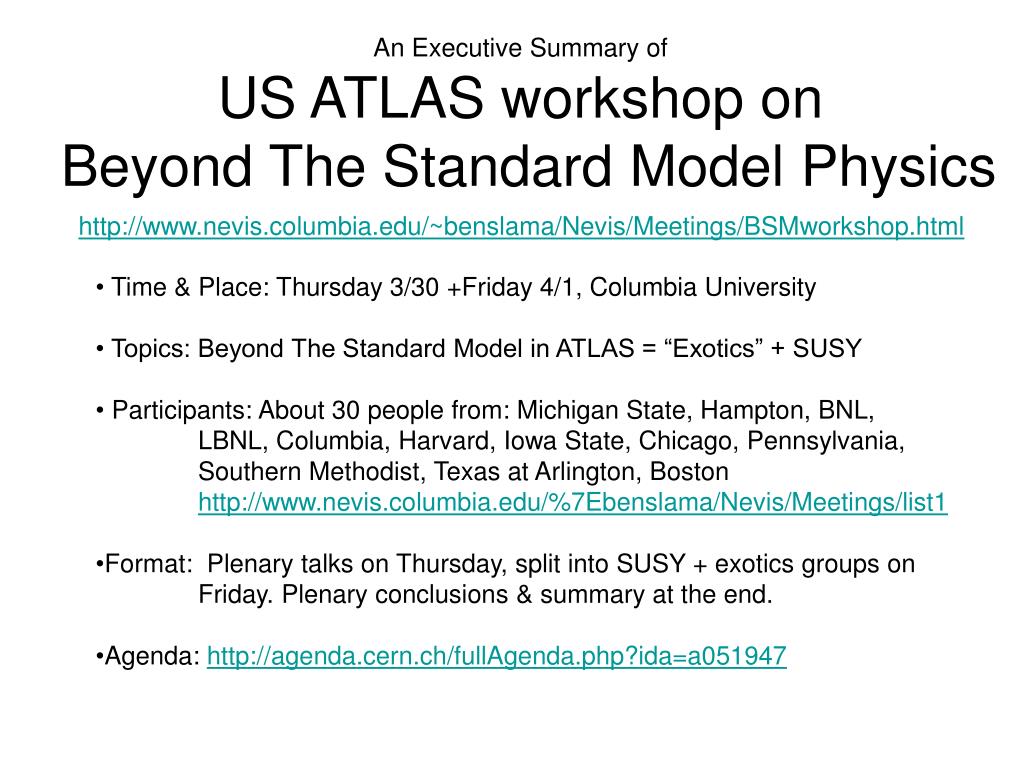 An Executive Summary of
US ATLAS workshop on
Beyond The Standard Model Physics

http://www.nevis.columbia.edu/~benslama/Nevis/Meetings/BSMworkshop.html

• Time & Place: Thursday 3/30 +Friday 4/1, Columbia University

• Topics: Beyond The Standard Model in ATLAS = “Exotics” + SUSY

• Participants: About 30 people from: Michigan State, Hampton, BNL, LBNL, Columbia, Harvard, Iowa State, Chicago, Pennsylvania, Southern Methodist, Texas at Arlington, Boston
http://www.nevis.columbia.edu/%7Ebenslama/Nevis/Meetings/list1

•Format: Plenary talks on Thursday, split into SUSY + exotics groups on Friday. Plenary conclusions & summary at the end.

•Agenda: http://agenda.cern.ch/fullAgenda.php?ida=a051947